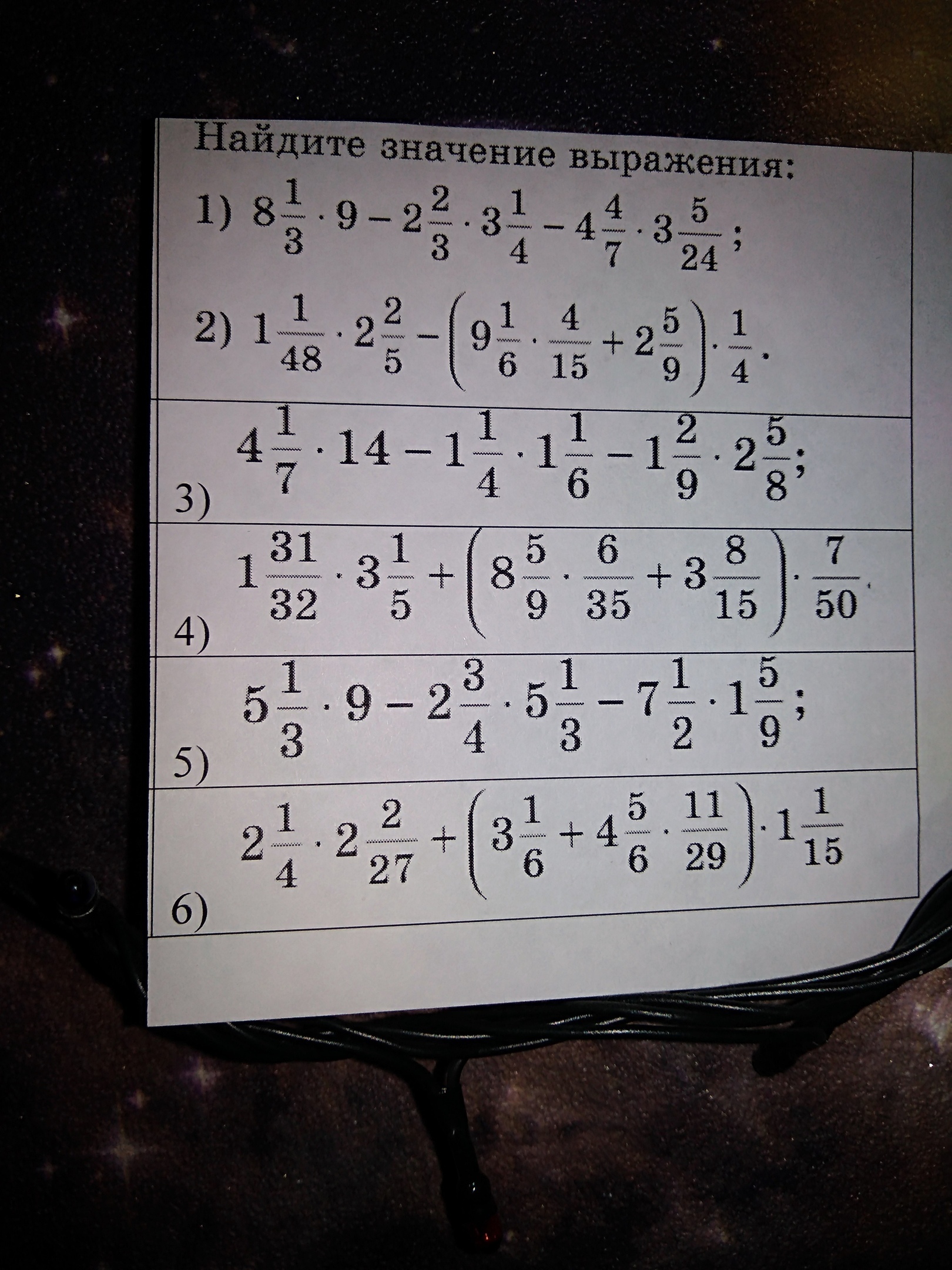 Найдите значение выражения:

1) $8\frac{1}{3} \cdot 9 - 2\frac{2}{3} \cdot 3\frac{1}{4} - 4\frac{4}{7} \cdot 3\frac{5}{24}$;

2) $1\frac{1}{48} \cdot 2\frac{2}{5} - \left(9\frac{1}{6} \cdot \frac{4}{15} + 2\frac{5}{9}\right) \cdot \frac{1}{4}$.

3) $4\frac{1}{7} \cdot 14 - 1\frac{1}{4} \cdot 1\frac{1}{6} - 1\frac{2}{9} \cdot 2\frac{5}{8}$;

4) $1\frac{31}{32} \cdot 3\frac{1}{5} + \left(8\frac{5}{9} \cdot \frac{6}{35} + 3\frac{8}{15}\right) \cdot \frac{7}{50}$.

5) $5\frac{1}{3} \cdot 9 - 2\frac{3}{4} \cdot 5\frac{1}{3} - 7\frac{1}{2} \cdot 1\frac{5}{9}$;

6) $2\frac{1}{4} \cdot 2\frac{2}{27} + \left(3\frac{1}{6} + 4\frac{5}{6} \cdot \frac{11}{29}\right) \cdot 1\frac{1}{15}$